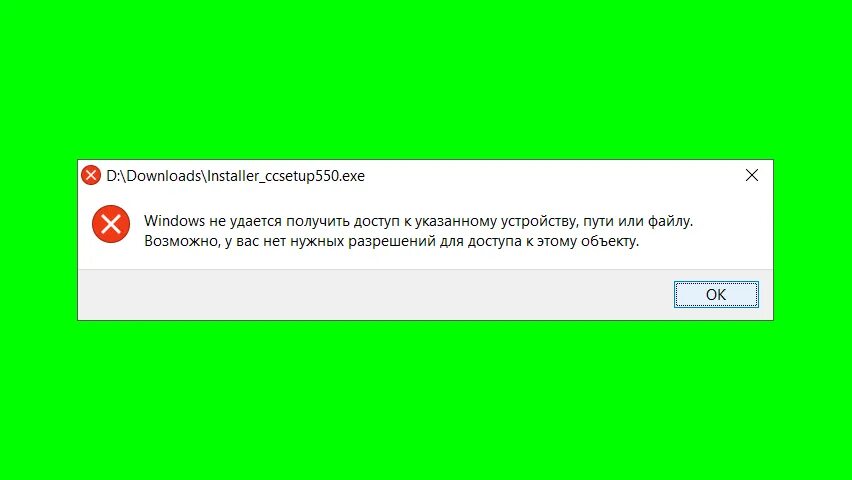 D:\Downloads\Installer_ccsetup550.exe

Windows не удается получить доступ к указанному устройству, пути или файлу. Возможно, у вас нет нужных разрешений для доступа к этому объекту.

OK